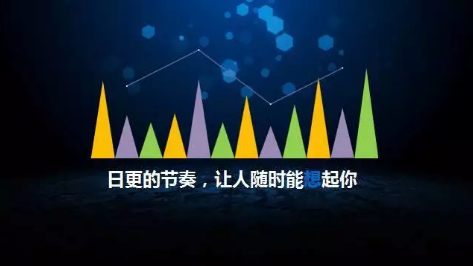 日更的节奏，让人随时能想起你